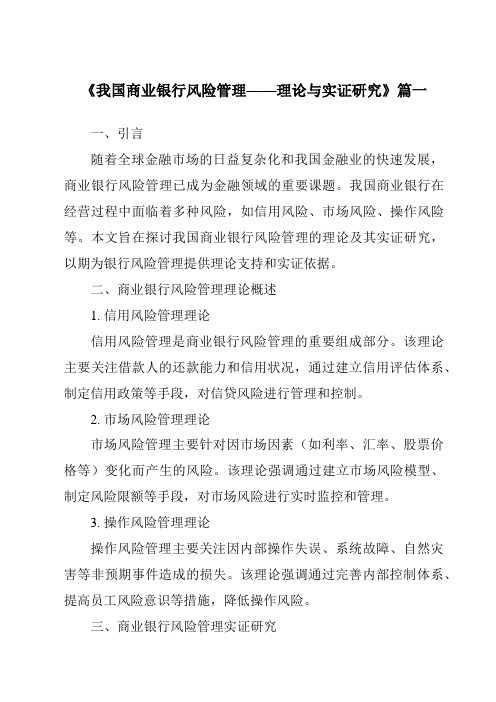 《我国商业银行风险管理——理论与实证研究》篇一

一、引言

随着全球金融市场的日益复杂化和我国金融业的快速发展，商业银行风险管理已成为金融领域的重要课题。我国商业银行在经营过程中面临着多种风险，如信用风险、市场风险、操作风险等。本文旨在探讨我国商业银行风险管理的理论及其实证研究，以期为银行风险管理提供理论支持和实证依据。

二、商业银行风险管理理论概述

1. 信用风险管理理论

信用风险管理是商业银行风险管理的重要组成部分。该理论主要关注借款人的还款能力和信用状况，通过建立信用评估体系、制定信用政策等手段，对信贷风险进行管理和控制。

2. 市场风险管理理论

市场风险管理主要针对因市场因素（如利率、汇率、股票价格等）变化而产生的风险。该理论强调通过建立市场风险模型、制定风险限额等手段，对市场风险进行实时监控和管理。

3. 操作风险管理理论

操作风险管理主要关注因内部操作失误、系统故障、自然灾害等非预期事件造成的损失。该理论强调通过完善内部控制体系、提高员工风险意识等措施，降低操作风险。

三、商业银行风险管理实证研究